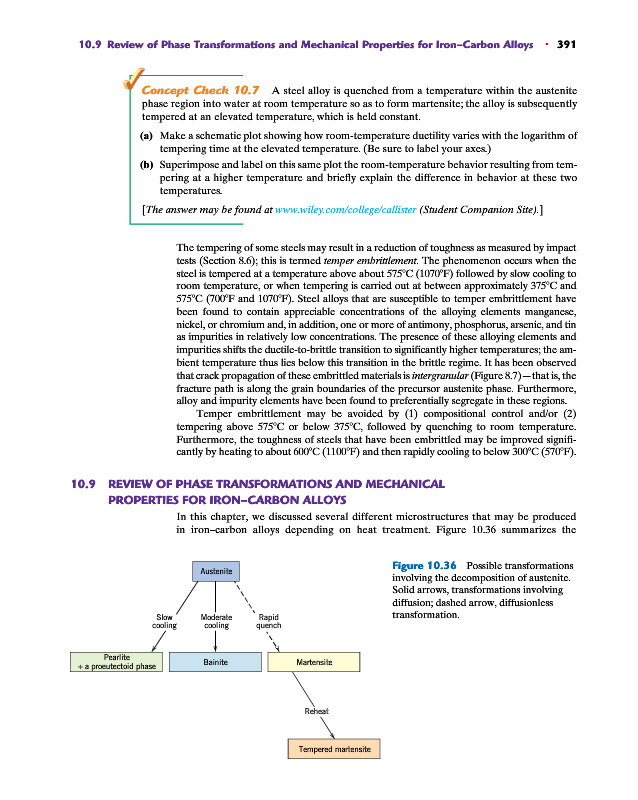 10.9 Review of Phase Transformations and Mechanical Properties for Iron–Carbon Alloys · 391

Concept Check 10.7 A steel alloy is quenched from a temperature within the austenite phase region into water at room temperature so as to form martensite; the alloy is subsequently tempered at an elevated temperature, which is held constant.

(a) Make a schematic plot showing how room-temperature ductility varies with the logarithm of tempering time at the elevated temperature. (Be sure to label your axes.)

(b) Superimpose and label on this same plot the room-temperature behavior resulting from tempering at a higher temperature and briefly explain the difference in behavior at these two temperatures.

[The answer may be found at www.wiley.com/college/callister (Student Companion Site).]

The tempering of some steels may result in a reduction of toughness as measured by impact tests (Section 8.6); this is termed temper embrittlement. The phenomenon occurs when the steel is tempered at a temperature above about 575°C (1070°F) followed by slow cooling to room temperature, or when tempering is carried out at between approximately 375°C and 575°C (700°F and 1070°F). Steel alloys that are susceptible to temper embrittlement have been found to contain appreciable concentrations of the alloying elements manganese, nickel, or chromium and, in addition, one or more of antimony, phosphorus, arsenic, and tin as impurities in relatively low concentrations. The presence of these alloying elements and impurities shifts the ductile-to-brittle transition to significantly higher temperatures; the ambient temperature thus lies below this transition in the brittle regime. It has been observed that crack propagation of these embrittled materials is intergranular (Figure 8.7)—that is, the fracture path is along the grain boundaries of the precursor austenite phase. Furthermore, alloy and impurity elements have been found to preferentially segregate in these regions.

Temper embrittlement may be avoided by (1) compositional control and/or (2) tempering above 575°C or below 375°C, followed by quenching to room temperature. Furthermore, the toughness of steels that have been embrittled may be improved significantly by heating to about 600°C (1100°F) and then rapidly cooling to below 300°C (570°F).

10.9 REVIEW OF PHASE TRANSFORMATIONS AND MECHANICAL PROPERTIES FOR IRON–CARBON ALLOYS

In this chapter, we discussed several different microstructures that may be produced in iron–carbon alloys depending on heat treatment. Figure 10.36 summarizes the

Austenite
Slow cooling
Moderate cooling
Rapid quench
Pearlite + a proeutectoid phase
Bainite
Martensite
Reheat
Tempered martensite

Figure 10.36 Possible transformations involving the decomposition of austenite. Solid arrows, transformations involving diffusion; dashed arrow, diffusionless transformation.